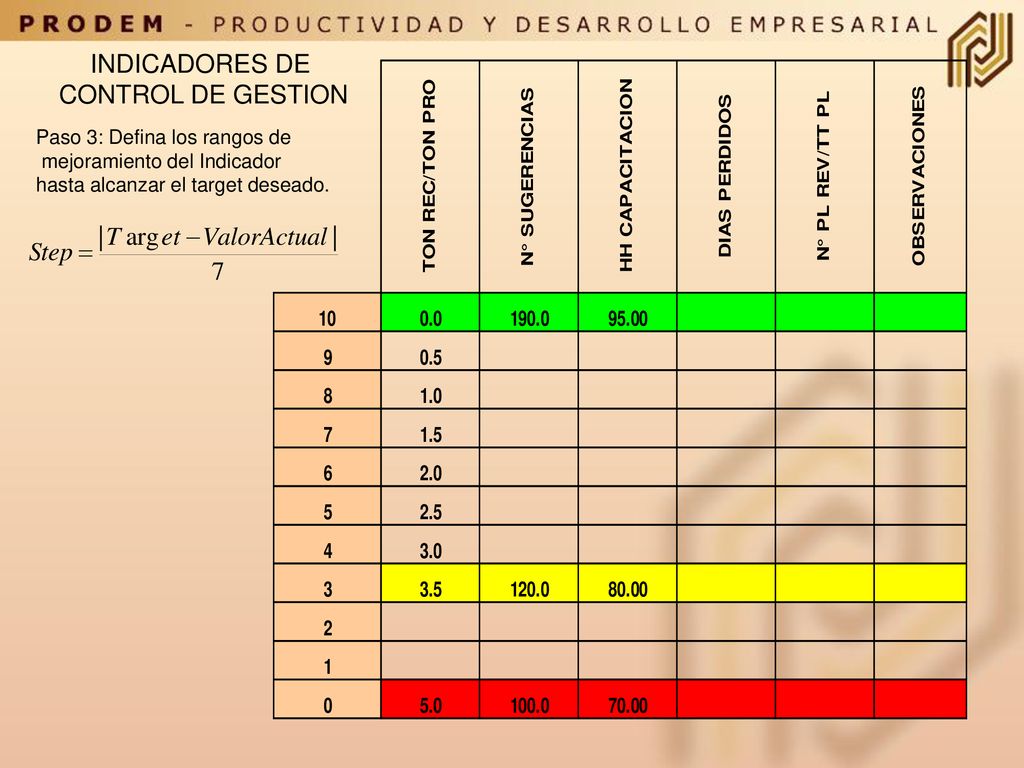 PRODEM - PRODUCTIVIDAD Y DESARROLLO EMPRESARIAL

INDICADORES DE CONTROL DE GESTION

Paso 3: Defina los rangos de mejoramiento del Indicador hasta alcanzar el target deseado.

$Step = \frac{|T\arg et - ValorActual|}{7}$

| | TON REC/TON PRO | N° SUGERENCIAS | HH CAPACITACION | DIAS PERDIDOS | N° PL REV/TT PL | OBSERVACIONES |
|---|---|---|---|---|---|---|
| 10 | 0.0 | 190.0 | 95.00 | | | |
| 9 | 0.5 | | | | | |
| 8 | 1.0 | | | | | |
| 7 | 1.5 | | | | | |
| 6 | 2.0 | | | | | |
| 5 | 2.5 | | | | | |
| 4 | 3.0 | | | | | |
| 3 | 3.5 | 120.0 | 80.00 | | | |
| 2 | | | | | | |
| 1 | | | | | | |
| 0 | 5.0 | 100.0 | 70.00 | | | |